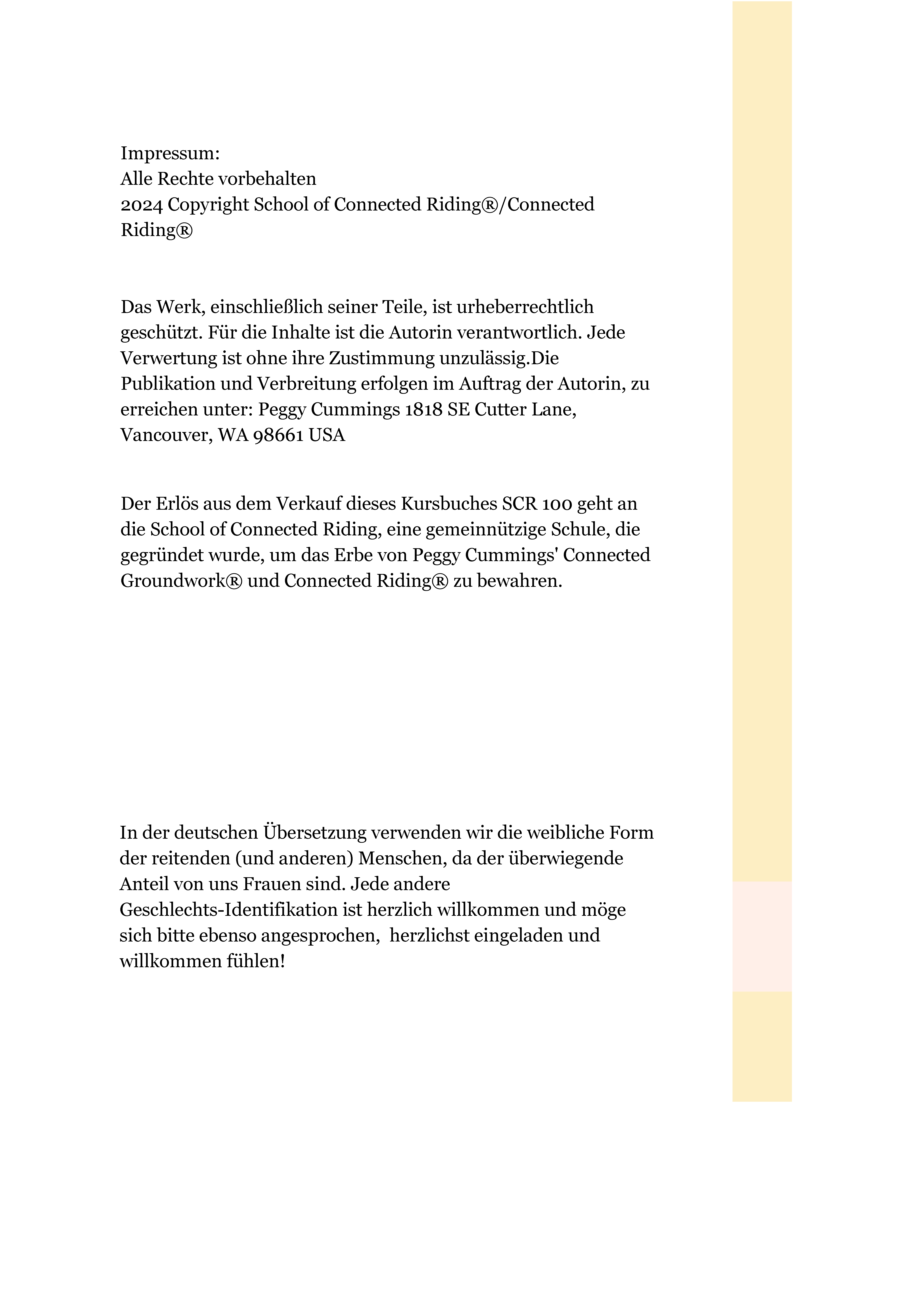 Impressum:
Alle Rechte vorbehalten
2024 Copyright School of Connected Riding®/Connected Riding®

Das Werk, einschließlich seiner Teile, ist urheberrechtlich geschützt. Für die Inhalte ist die Autorin verantwortlich. Jede Verwertung ist ohne ihre Zustimmung unzulässig.Die Publikation und Verbreitung erfolgen im Auftrag der Autorin, zu erreichen unter: Peggy Cummings 1818 SE Cutter Lane, Vancouver, WA 98661 USA

Der Erlös aus dem Verkauf dieses Kursbuches SCR 100 geht an die School of Connected Riding, eine gemeinnützige Schule, die gegründet wurde, um das Erbe von Peggy Cummings' Connected Groundwork® und Connected Riding® zu bewahren.

In der deutschen Übersetzung verwenden wir die weibliche Form der reitenden (und anderen) Menschen, da der überwiegende Anteil von uns Frauen sind. Jede andere Geschlechts-Identifikation ist herzlich willkommen und möge sich bitte ebenso angesprochen, herzlichst eingeladen und willkommen fühlen!